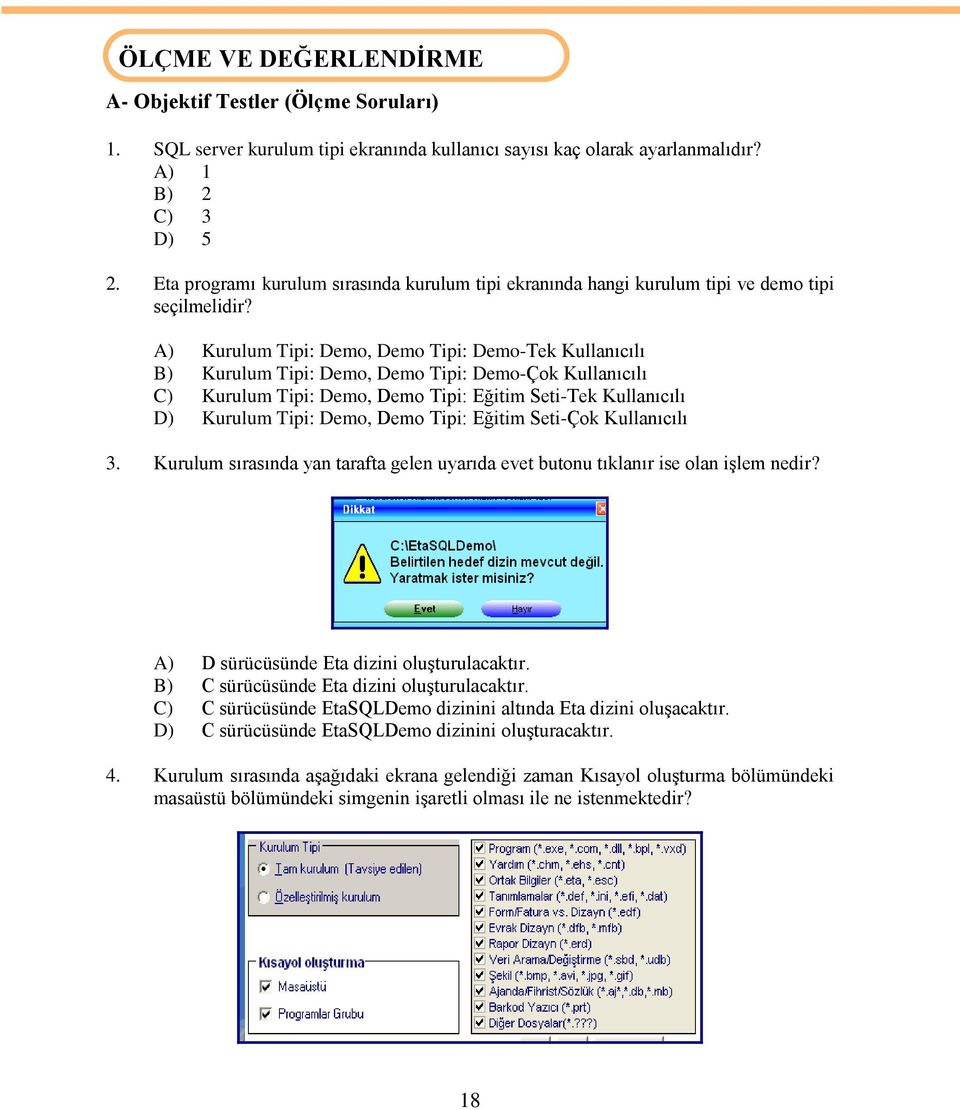 ÖLÇME VE DEĞERLENDİRME

A- Objektif Testler (Ölçme Soruları)

1. SQL server kurulum tipi ekranında kullanıcı sayısı kaç olarak ayarlanmalıdır?
A) 1
B) 2
C) 3
D) 5

2. Eta programı kurulum sırasında kurulum tipi ekranında hangi kurulum tipi ve demo tipi seçilmelidir?

A) Kurulum Tipi: Demo, Demo Tipi: Demo-Tek Kullanıcılı
B) Kurulum Tipi: Demo, Demo Tipi: Demo-Çok Kullanıcılı
C) Kurulum Tipi: Demo, Demo Tipi: Eğitim Seti-Tek Kullanıcılı
D) Kurulum Tipi: Demo, Demo Tipi: Eğitim Seti-Çok Kullanıcılı

3. Kurulum sırasında yan tarafta gelen uyarıda evet butonu tıklanır ise olan işlem nedir?

Dikkat
C:\EtaSQLDemo\
Belirtilen hedef dizin mevcut değil.
Yaratmak ister misiniz?
Evet
Hayır

A) D sürücüsünde Eta dizini oluşturulacaktır.
B) C sürücüsünde Eta dizini oluşturulacaktır.
C) C sürücüsünde EtaSQLDemo dizinini altında Eta dizini oluşacaktır.
D) C sürücüsünde EtaSQLDemo dizinini oluşturacaktır.

4. Kurulum sırasında aşağıdaki ekrana gelendiği zaman Kısayol oluşturma bölümündeki masaüstü bölümündeki simgenin işaretli olması ile ne istenmektedir?

Kurulum Tipi
Tam kurulum (Tavsiye edilen)
Özelleştirilmiş kurulum
Kısayol oluşturma
Masaüstü
Programlar Grubu
Program (*.exe, *.com, *.dll, *.bpl, *.vxd)
Yardım (*.chm, *.ehs, *.cnt)
Ortak Bilgiler (*.eta, *.esc)
Tanımlamalar (*.def, *.ini, *.efi, *.dat)
Form/Fatura vs. Dizayn (*.edf)
Evrak Dizayn (*.dfb, *.mfb)
Rapor Dizayn (*.erd)
Veri Arama/Değiştirme (*.sbd, *.udb)
Şekil (*.bmp, *.avi, *.jpg, *.gif)
Ajanda/Fihrist/Sözlük (*.aj*,*.db,*.mb)
Barkod Yazıcı (*.prt)
Diğer Dosyalar(*.???)

18